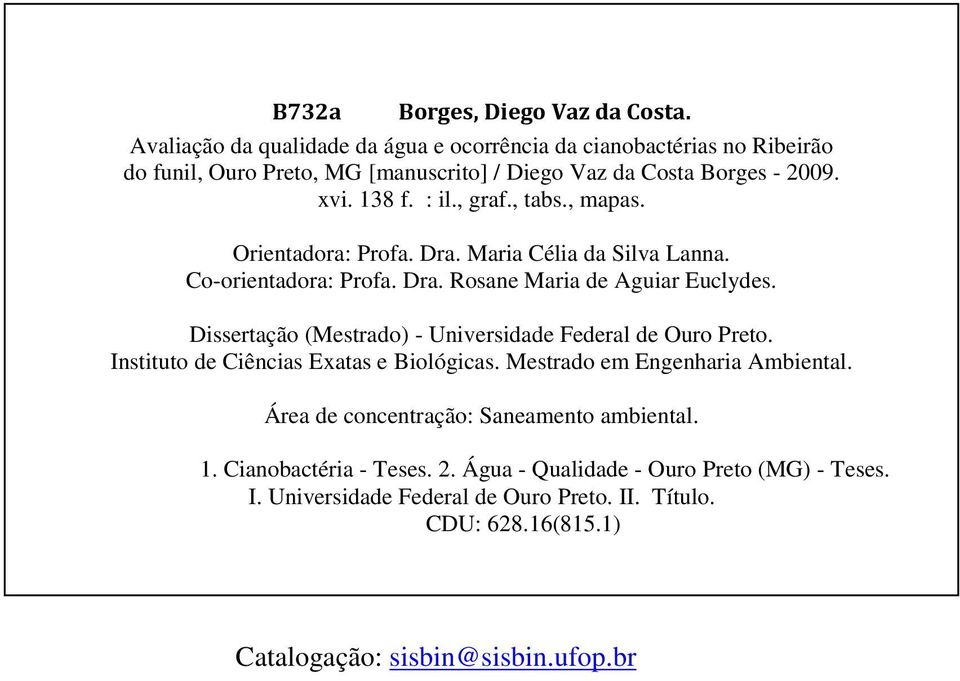 B732a Borges, Diego Vaz da Costa.

Avaliação da qualidade da água e ocorrência da cianobactérias no Ribeirão do funil, Ouro Preto, MG [manuscrito] / Diego Vaz da Costa Borges - 2009. xvi. 138 f. : il., graf., tabs., mapas.

Orientadora: Profa. Dra. Maria Célia da Silva Lanna.
Co-orientadora: Profa. Dra. Rosane Maria de Aguiar Euclydes.

Dissertação (Mestrado) - Universidade Federal de Ouro Preto. Instituto de Ciências Exatas e Biológicas. Mestrado em Engenharia Ambiental.

Área de concentração: Saneamento ambiental.

1. Cianobactéria - Teses. 2. Água - Qualidade - Ouro Preto (MG) - Teses. I. Universidade Federal de Ouro Preto. II. Título.
CDU: 628.16(815.1)

Catalogação: sisbin@sisbin.ufop.br